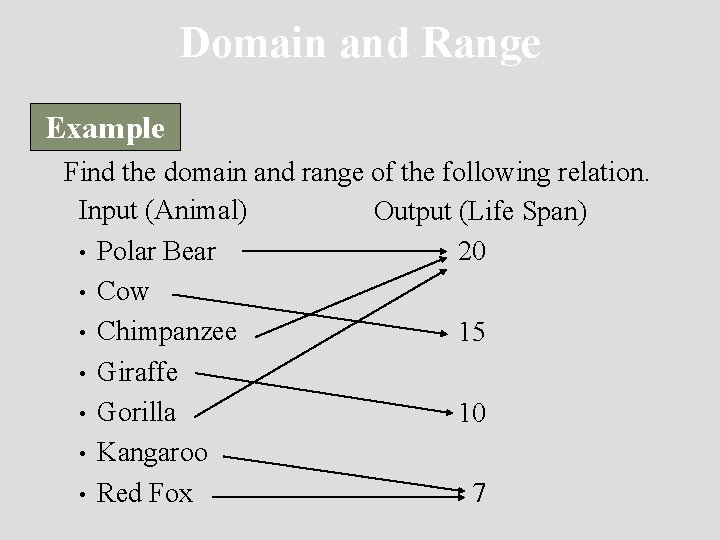 Domain and Range

Example

Find the domain and range of the following relation.

Input (Animal)

• Polar Bear
• Cow
• Chimpanzee
• Giraffe
• Gorilla
• Kangaroo
• Red Fox

Output (Life Span)

20
15
10
7